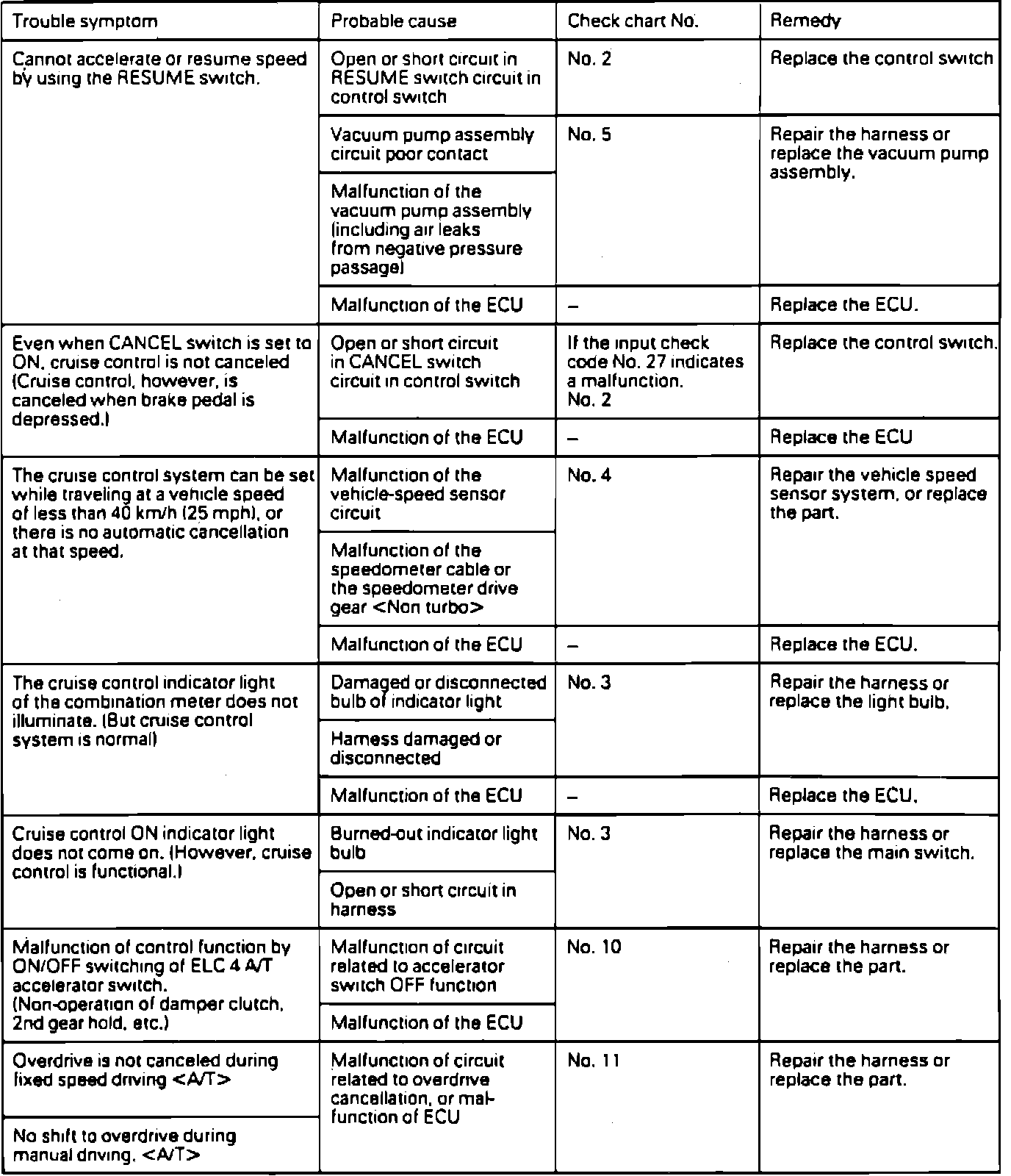 | Trouble symptom | Probable cause | Check chart No. | Remedy |
|---|---|---|---|
| Cannot accelerate or resume speed by using the RESUME switch. | Open or short circuit in RESUME switch circuit in control switch | No. 2 | Replace the control switch |
| | Vacuum pump assembly circuit poor contact | No. 5 | Repair the harness or replace the vacuum pump assembly. |
| | Malfunction of the vacuum pump assembly (including air leaks from negative pressure passage) | | |
| | Malfunction of the ECU | – | Replace the ECU. |
| Even when CANCEL switch is set to ON, cruise control is not canceled (Cruise control, however, is canceled when brake pedal is depressed.) | Open or short circuit in CANCEL switch circuit in control switch | If the input check code No. 27 indicates a malfunction. No. 2 | Replace the control switch. |
| | Malfunction of the ECU | – | Replace the ECU |
| The cruise control system can be set while traveling at a vehicle speed of less than 40 km/h (25 mph), or there is no automatic cancellation at that speed. | Malfunction of the vehicle-speed sensor circuit | No. 4 | Repair the vehicle speed sensor system, or replace the part. |
| | Malfunction of the speedometer cable or the speedometer drive gear <Non turbo> | | |
| | Malfunction of the ECU | – | Replace the ECU. |
| The cruise control indicator light of the combination meter does not illuminate. (But cruise control system is normal) | Damaged or disconnected bulb of indicator light | No. 3 | Repair the harness or replace the light bulb. |
| | Harness damaged or disconnected | | |
| | Malfunction of the ECU | – | Replace the ECU. |
| Cruise control ON indicator light does not come on. (However, cruise control is functional.) | Burned-out indicator light bulb | No. 3 | Repair the harness or replace the main switch. |
| | Open or short circuit in harness | | |
| Malfunction of control function by ON/OFF switching of ELC 4 A/T accelerator switch. (Non-operation of damper clutch, 2nd gear hold, etc.) | Malfunction of circuit related to accelerator switch OFF function | No. 10 | Repair the harness or replace the part. |
| | Malfunction of the ECU | | |
| Overdrive is not canceled during fixed speed driving <A/T> | Malfunction of circuit related to overdrive cancellation, or malfunction of ECU | No. 11 | Repair the harness or replace the part. |
| No shift to overdrive during manual driving. <A/T> | | | |